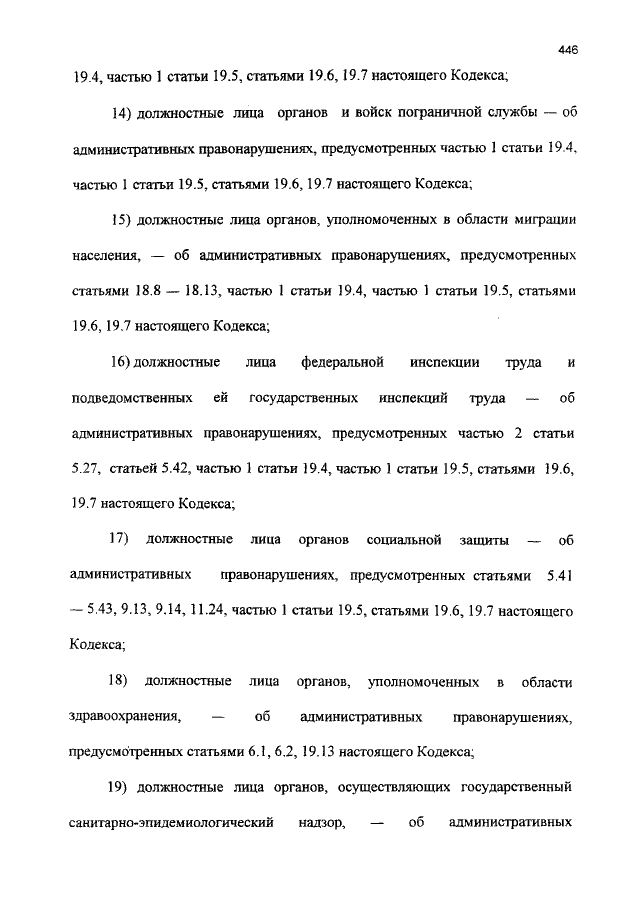 446

19.4, частью 1 статьи 19.5, статьями 19.6, 19.7 настоящего Кодекса;

14) должностные лица органов и войск пограничной службы — об административных правонарушениях, предусмотренных частью 1 статьи 19.4, частью 1 статьи 19.5, статьями 19.6, 19.7 настоящего Кодекса;

15) должностные лица органов, уполномоченных в области миграции населения, — об административных правонарушениях, предусмотренных статьями 18.8 — 18.13, частью 1 статьи 19.4, частью 1 статьи 19.5, статьями 19.6, 19.7 настоящего Кодекса;

16) должностные лица федеральной инспекции труда и подведомственных ей государственных инспекций труда — об административных правонарушениях, предусмотренных частью 2 статьи 5.27, статьей 5.42, частью 1 статьи 19.4, частью 1 статьи 19.5, статьями 19.6, 19.7 настоящего Кодекса;

17) должностные лица органов социальной защиты — об административных правонарушениях, предусмотренных статьями 5.41 — 5.43, 9.13, 9.14, 11.24, частью 1 статьи 19.5, статьями 19.6, 19.7 настоящего Кодекса;

18) должностные лица органов, уполномоченных в области здравоохранения, — об административных правонарушениях, предусмотренных статьями 6.1, 6.2, 19.13 настоящего Кодекса;

19) должностные лица органов, осуществляющих государственный санитарно-эпидемиологический надзор, — об административных